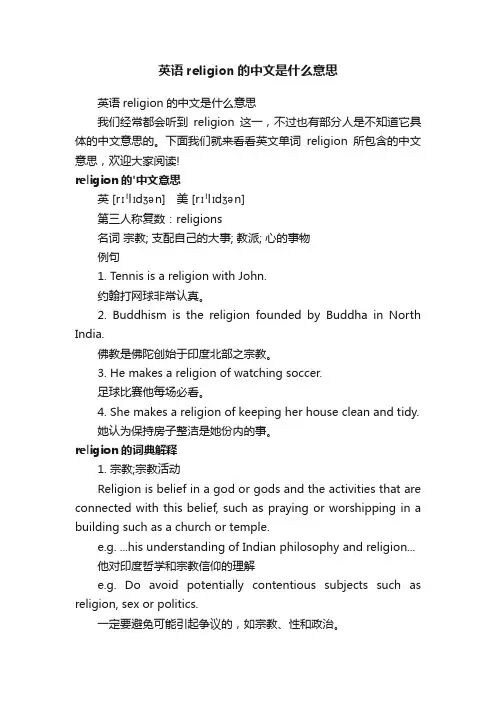 英语 religion 的中文是什么意思

英语 religion 的中文是什么意思

我们经常都会听到 religion 这一，不过也有部分人是不知道它具体的中文意思的。下面我们就来看看英文单词 religion 所包含的中文意思，欢迎大家阅读!

religion 的'中文意思

英 [rɪˈlɪdʒən]　美 [rɪˈlɪdʒən]

第三人称复数：religions

名词 宗教; 支配自己的大事; 教派; 心的事物

例句

1. Tennis is a religion with John.

约翰打网球非常认真。

2. Buddhism is the religion founded by Buddha in North India.

佛教是佛陀创始于印度北部之宗教。

3. He makes a religion of watching soccer.

足球比赛他每场必看。

4. She makes a religion of keeping her house clean and tidy.

她认为保持房子整洁是她份内的事。

religion 的词典解释

1. 宗教;宗教活动

Religion is belief in a god or gods and the activities that are connected with this belief, such as praying or worshipping in a building such as a church or temple.

e.g. ...his understanding of Indian philosophy and religion...

他对印度哲学和宗教信仰的理解

e.g. Do avoid potentially contentious subjects such as religion, sex or politics.

一定要避免可能引起争议的，如宗教、性和政治。